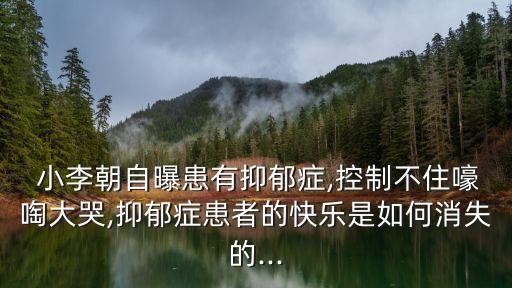 小李朝自曝患有抑郁症,控制不住嚎啕大哭,抑郁症患者的快乐是如何消失的...